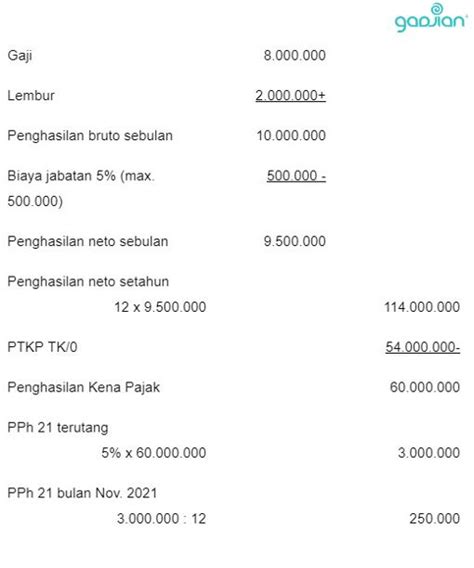 gadjian

| | | |
|---|---|---|
| Gaji | 8.000.000 | |
| Lembur | 2.000.000+ | |
| Penghasilan bruto sebulan | 10.000.000 | |
| Biaya jabatan 5% (max. 500.000) | 500.000 - | |
| Penghasilan neto sebulan | 9.500.000 | |
| Penghasilan neto setahun | | |
| 12 x 9.500.000 | | 114.000.000 |
| PTKP TK/0 | | 54.000.000- |
| Penghasilan Kena Pajak | | 60.000.000 |
| PPh 21 terutang | | |
| 5% x 60.000.000 | | 3.000.000 |
| PPh 21 bulan Nov. 2021 | | |
| 3.000.000 : 12 | | 250.000 |